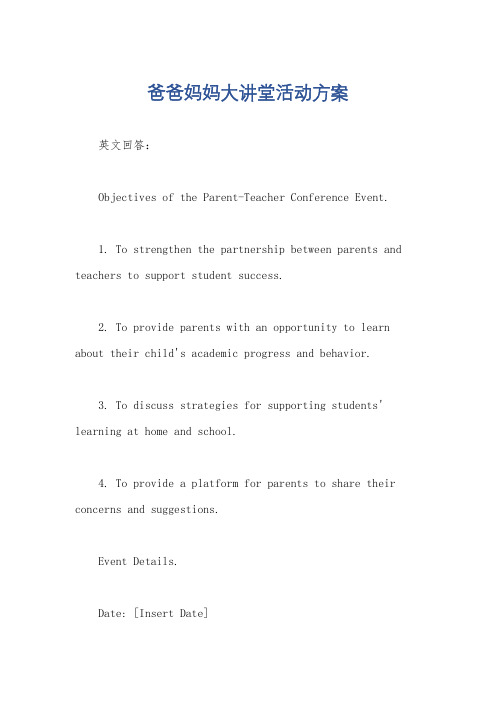 爸爸妈妈大讲堂活动方案

英文回答：

Objectives of the Parent-Teacher Conference Event.

1. To strengthen the partnership between parents and teachers to support student success.

2. To provide parents with an opportunity to learn about their child's academic progress and behavior.

3. To discuss strategies for supporting students' learning at home and school.

4. To provide a platform for parents to share their concerns and suggestions.

Event Details.

Date: [Insert Date]